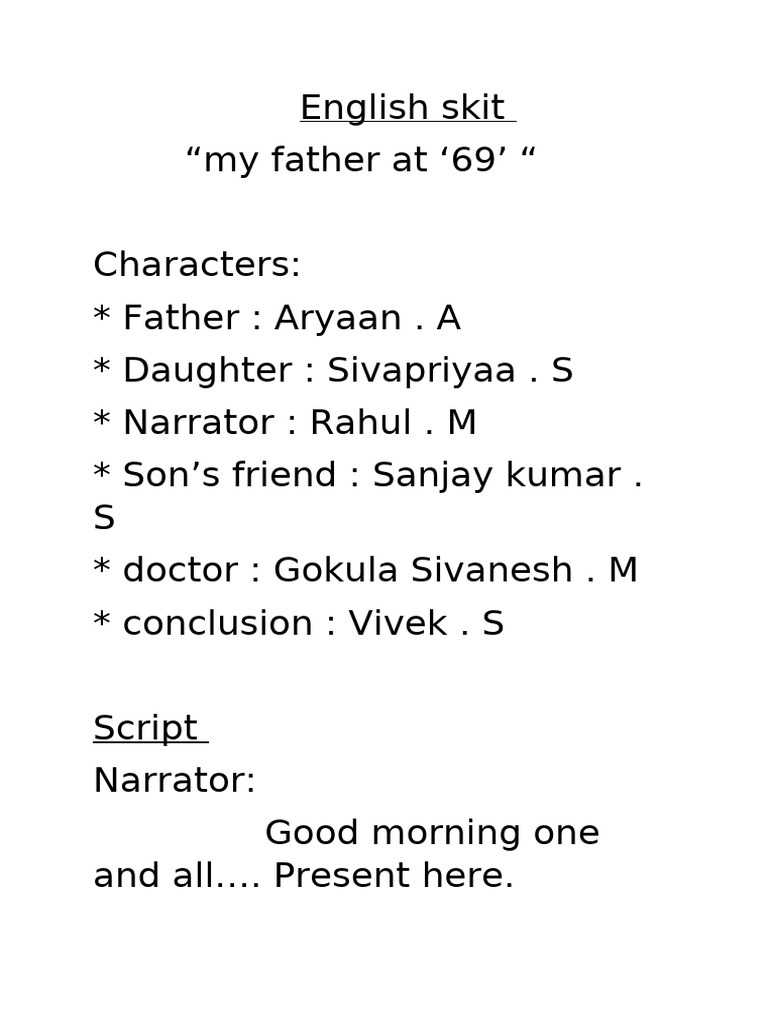 English skit
"my father at '69' "

Characters:
* Father : Aryaan . A
* Daughter : Sivapriyaa . S
* Narrator : Rahul . M
* Son's friend : Sanjay kumar . S
* doctor : Gokula Sivanesh . M
* conclusion : Vivek . S

Script
Narrator:
Good morning one and all.... Present here.